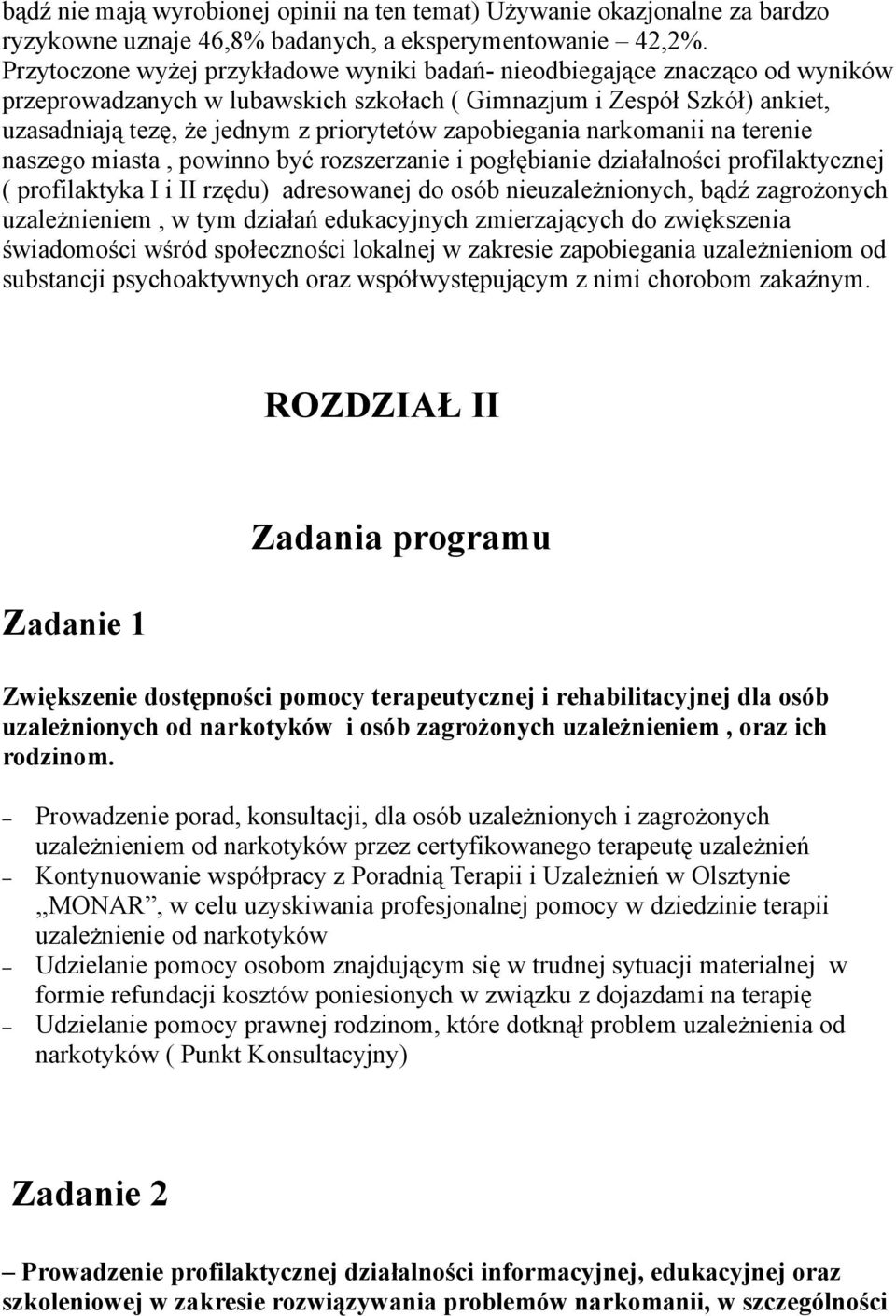 bądź nie mają wyrobionej opinii na ten temat) Używanie okazjonalne za bardzo ryzykowne uznaje 46,8% badanych, a eksperymentowanie – 42,2%. Przytoczone wyżej przykładowe wyniki badań- nieodbiegające znacząco od wyników przeprowadzanych w lubawskich szkołach ( Gimnazjum i Zespół Szkół) ankiet, uzasadniają tezę, że jednym z priorytetów zapobiegania narkomanii na terenie naszego miasta , powinno być rozszerzanie i pogłębianie działalności profilaktycznej ( profilaktyka I i II rzędu) adresowanej do osób nieuzależnionych, bądź zagrożonych uzależnieniem , w tym działań edukacyjnych zmierzających do zwiększenia świadomości wśród społeczności lokalnej w zakresie zapobiegania uzależnieniom od substancji psychoaktywnych oraz współwystępującym z nimi chorobom zakaźnym.

ROZDZIAŁ II

Zadania programu

Zadanie 1

Zwiększenie dostępności pomocy terapeutycznej i rehabilitacyjnej dla osób uzależnionych od narkotyków i osób zagrożonych uzależnieniem , oraz ich rodzinom.

– Prowadzenie porad, konsultacji, dla osób uzależnionych i zagrożonych uzależnieniem od narkotyków przez certyfikowanego terapeutę uzależnień
– Kontynuowanie współpracy z Poradnią Terapii i Uzależnień w Olsztynie „MONAR”, w celu uzyskiwania profesjonalnej pomocy w dziedzinie terapii uzależnienie od narkotyków
– Udzielanie pomocy osobom znajdującym się w trudnej sytuacji materialnej w formie refundacji kosztów poniesionych w związku z dojazdami na terapię
– Udzielanie pomocy prawnej rodzinom, które dotknął problem uzależnienia od narkotyków ( Punkt Konsultacyjny)

Zadanie 2

– Prowadzenie profilaktycznej działalności informacyjnej, edukacyjnej oraz szkoleniowej w zakresie rozwiązywania problemów narkomanii, w szczególności